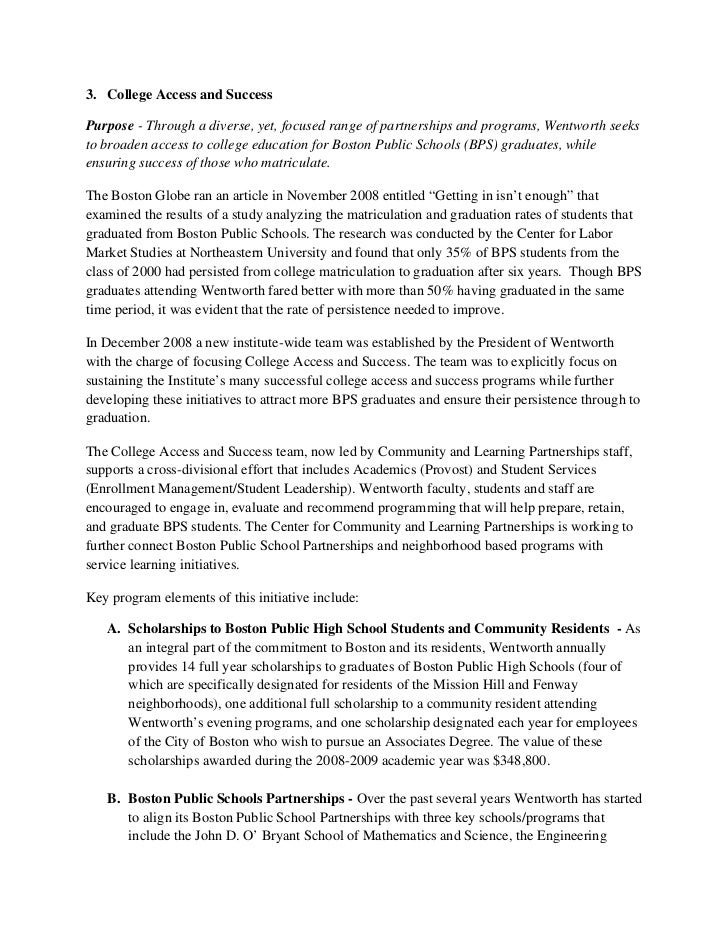 3. College Access and Success

Purpose - Through a diverse, yet, focused range of partnerships and programs, Wentworth seeks to broaden access to college education for Boston Public Schools (BPS) graduates, while ensuring success of those who matriculate.

The Boston Globe ran an article in November 2008 entitled “Getting in isn’t enough” that examined the results of a study analyzing the matriculation and graduation rates of students that graduated from Boston Public Schools. The research was conducted by the Center for Labor Market Studies at Northeastern University and found that only 35% of BPS students from the class of 2000 had persisted from college matriculation to graduation after six years. Though BPS graduates attending Wentworth fared better with more than 50% having graduated in the same time period, it was evident that the rate of persistence needed to improve.

In December 2008 a new institute-wide team was established by the President of Wentworth with the charge of focusing College Access and Success. The team was to explicitly focus on sustaining the Institute’s many successful college access and success programs while further developing these initiatives to attract more BPS graduates and ensure their persistence through to graduation.

The College Access and Success team, now led by Community and Learning Partnerships staff, supports a cross-divisional effort that includes Academics (Provost) and Student Services (Enrollment Management/Student Leadership). Wentworth faculty, students and staff are encouraged to engage in, evaluate and recommend programming that will help prepare, retain, and graduate BPS students. The Center for Community and Learning Partnerships is working to further connect Boston Public School Partnerships and neighborhood based programs with service learning initiatives.

Key program elements of this initiative include:

A. Scholarships to Boston Public High School Students and Community Residents - As an integral part of the commitment to Boston and its residents, Wentworth annually provides 14 full year scholarships to graduates of Boston Public High Schools (four of which are specifically designated for residents of the Mission Hill and Fenway neighborhoods), one additional full scholarship to a community resident attending Wentworth’s evening programs, and one scholarship designated each year for employees of the City of Boston who wish to pursue an Associates Degree. The value of these scholarships awarded during the 2008-2009 academic year was $348,800.

B. Boston Public Schools Partnerships - Over the past several years Wentworth has started to align its Boston Public School Partnerships with three key schools/programs that include the John D. O’ Bryant School of Mathematics and Science, the Engineering